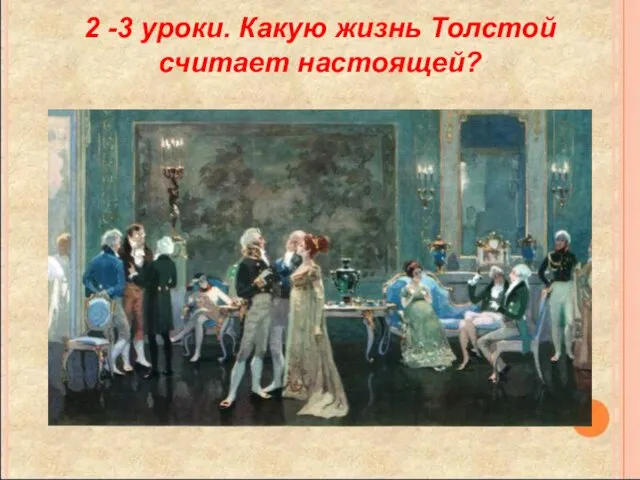 2 -3 уроки. Какую жизнь Толстой считает настоящей?